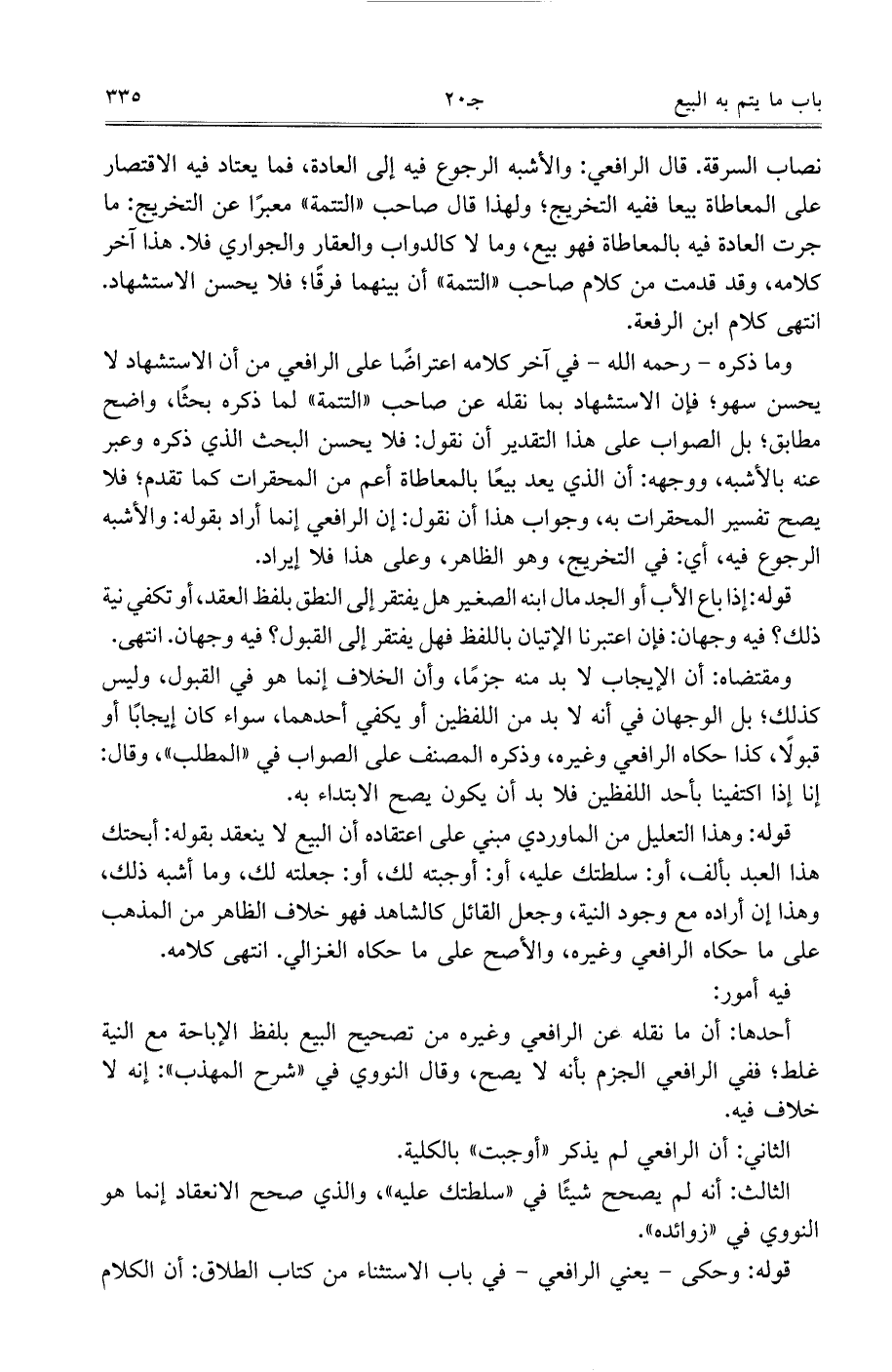 باب ما يتم به البيع　　　　جـ٢٠　　　　٣٣٥

نصاب السرقة. قال الرافعي: والأشبه الرجوع فيه إلى العادة، فما يعتاد فيه الاقتصار على المعاطاة بيعا ففيه التخريج؛ ولهذا قال صاحب «التتمة» معبرًا عن التخريج: ما جرت العادة فيه بالمعاطاة فهو بيع، وما لا كالدواب والعقار والجواري فلا. هذا آخر كلامه، وقد قدمت من كلام صاحب «التتمة» أن بينهما فرقًا؛ فلا يحسن الاستشهاد. انتهى كلام ابن الرفعة.

وما ذكره - رحمه الله - في آخر كلامه اعتراضًا على الرافعي من أن الاستشهاد لا يحسن سهو؛ فإن الاستشهاد بما نقله عن صاحب «التتمة» لما ذكره بحثًا، واضح مطابق؛ بل الصواب على هذا التقدير أن نقول: فلا يحسن البحث الذي ذكره وعبر عنه بالأشبه، ووجهه: أن الذي يعد بيعًا بالمعاطاة أعم من المحقرات كما تقدم؛ فلا يصح تفسير المحقرات به، وجواب هذا أن نقول: إن الرافعي إنما أراد بقوله: والأشبه الرجوع فيه، أي: في التخريج، وهو الظاهر، وعلى هذا فلا إيراد.

قوله: إذا باع الأب أو الجد مال ابنه الصغير هل يفتقر إلى النطق بلفظ العقد، أو تكفي نية ذلك؟ فيه وجهان: فإن اعتبرنا الإتيان باللفظ فهل يفتقر إلى القبول؟ فيه وجهان. انتهى.

ومقتضاه: أن الإيجاب لا بد منه جزمًا، وأن الخلاف إنما هو في القبول، وليس كذلك؛ بل الوجهان في أنه لا بد من اللفظين أو يكفي أحدهما، سواء كان إيجابًا أو قبولًا، كذا حكاه الرافعي وغيره، وذكره المصنف على الصواب في «المطلب»، وقال: إنا إذا اكتفينا بأحد اللفظين فلا بد أن يكون يصح الابتداء به.

قوله: وهذا التعليل من الماوردي مبني على اعتقاده أن البيع لا ينعقد بقوله: أبحتك هذا العبد بألف، أو: سلطتك عليه، أو: أوجبته لك، أو: جعلته لك، وما أشبه ذلك، وهذا إن أراده مع وجود النية، وجعل القائل كالشاهد فهو خلاف الظاهر من المذهب على ما حكاه الرافعي وغيره، والأصح على ما حكاه الغزالي. انتهى كلامه.

فيه أمور:

أحدها: أن ما نقله عن الرافعي وغيره من تصحيح البيع بلفظ الإباحة مع النية غلط؛ ففي الرافعي الجزم بأنه لا يصح، وقال النووي في «شرح المهذب»: إنه لا خلاف فيه.

الثاني: أن الرافعي لم يذكر «أوجبت» بالكلية.

الثالث: أنه لم يصحح شيئًا في «سلطتك عليه»، والذي صحح الانعقاد إنما هو النووي في «زوائده».

قوله: وحكى - يعني الرافعي - في باب الاستثناء من كتاب الطلاق: أن الكلام